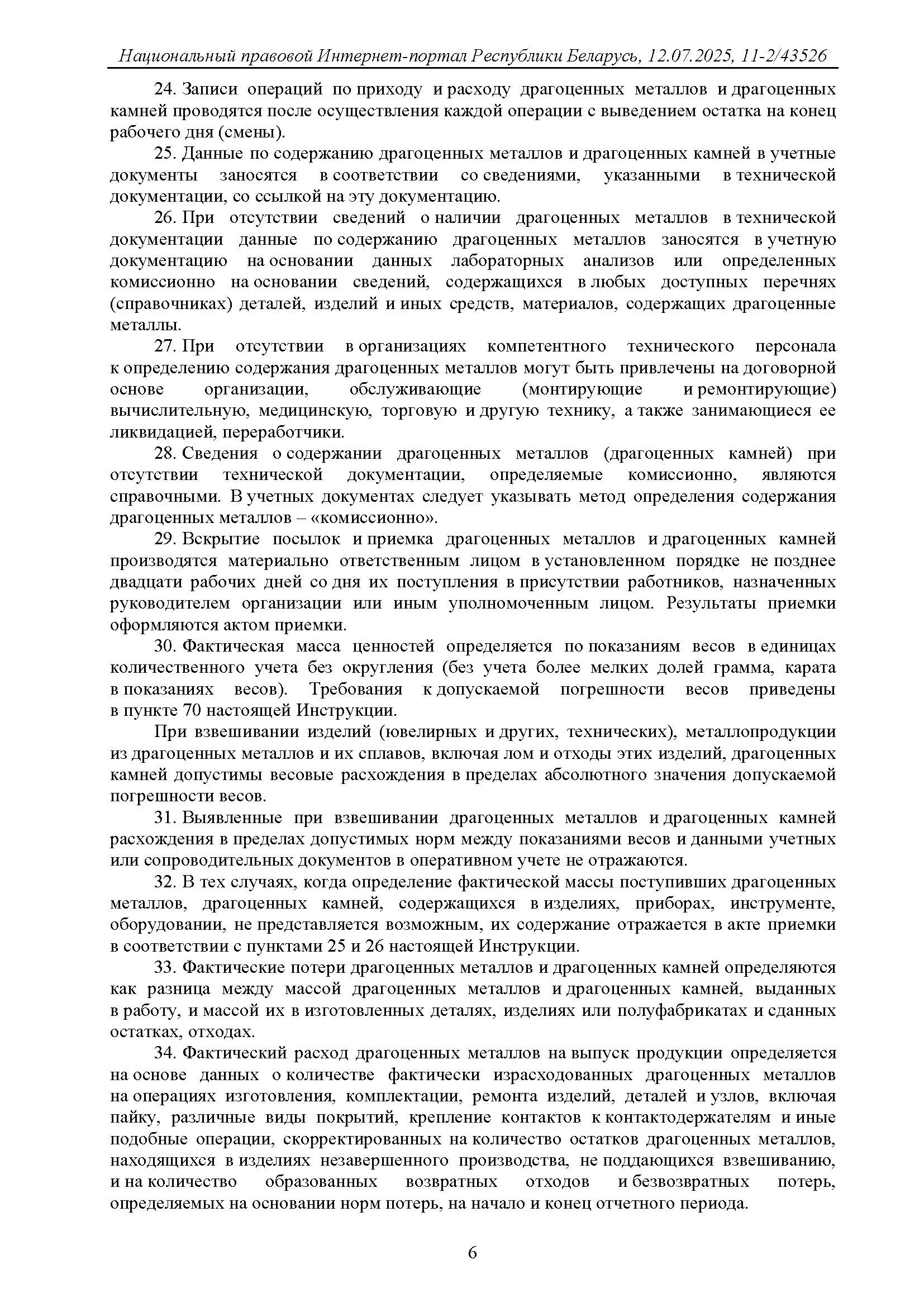 Национальный правовой Интернет-портал Республики Беларусь, 12.07.2025, 11-2/43526

24. Записи операций по приходу и расходу драгоценных металлов и драгоценных камней проводятся после осуществления каждой операции с выведением остатка на конец рабочего дня (смены).

25. Данные по содержанию драгоценных металлов и драгоценных камней в учетные документы заносятся в соответствии со сведениями, указанными в технической документации, со ссылкой на эту документацию.

26. При отсутствии сведений о наличии драгоценных металлов в технической документации данные по содержанию драгоценных металлов заносятся в учетную документацию на основании данных лабораторных анализов или определенных комиссионно на основании сведений, содержащихся в любых доступных перечнях (справочниках) деталей, изделий и иных средств, материалов, содержащих драгоценные металлы.

27. При отсутствии в организациях компетентного технического персонала к определению содержания драгоценных металлов могут быть привлечены на договорной основе организации, обслуживающие (монтирующие и ремонтирующие) вычислительную, медицинскую, торговую и другую технику, а также занимающиеся ее ликвидацией, переработчики.

28. Сведения о содержании драгоценных металлов (драгоценных камней) при отсутствии технической документации, определяемые комиссионно, являются справочными. В учетных документах следует указывать метод определения содержания драгоценных металлов – «комиссионно».

29. Вскрытие посылок и приемка драгоценных металлов и драгоценных камней производятся материально ответственным лицом в установленном порядке не позднее двадцати рабочих дней со дня их поступления в присутствии работников, назначенных руководителем организации или иным уполномоченным лицом. Результаты приемки оформляются актом приемки.

30. Фактическая масса ценностей определяется по показаниям весов в единицах количественного учета без округления (без учета более мелких долей грамма, карата в показаниях весов). Требования к допускаемой погрешности весов приведены в пункте 70 настоящей Инструкции.

При взвешивании изделий (ювелирных и других, технических), металлопродукции из драгоценных металлов и их сплавов, включая лом и отходы этих изделий, драгоценных камней допустимы весовые расхождения в пределах абсолютного значения допускаемой погрешности весов.

31. Выявленные при взвешивании драгоценных металлов и драгоценных камней расхождения в пределах допустимых норм между показаниями весов и данными учетных или сопроводительных документов в оперативном учете не отражаются.

32. В тех случаях, когда определение фактической массы поступивших драгоценных металлов, драгоценных камней, содержащихся в изделиях, приборах, инструменте, оборудовании, не представляется возможным, их содержание отражается в акте приемки в соответствии с пунктами 25 и 26 настоящей Инструкции.

33. Фактические потери драгоценных металлов и драгоценных камней определяются как разница между массой драгоценных металлов и драгоценных камней, выданных в работу, и массой их в изготовленных деталях, изделиях или полуфабрикатах и сданных остатках, отходах.

34. Фактический расход драгоценных металлов на выпуск продукции определяется на основе данных о количестве фактически израсходованных драгоценных металлов на операциях изготовления, комплектации, ремонта изделий, деталей и узлов, включая пайку, различные виды покрытий, крепление контактов к контактодержателям и иные подобные операции, скорректированных на количество остатков драгоценных металлов, находящихся в изделиях незавершенного производства, не поддающихся взвешиванию, и на количество образованных возвратных отходов и безвозвратных потерь, определяемых на основании норм потерь, на начало и конец отчетного периода.

6